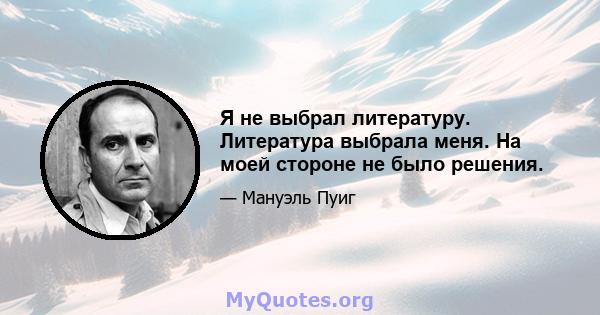 Я не выбрал литературу. Литература выбрала меня. На моей стороне не было решения.

— Мануэль Пуиг

MyQuotes.org